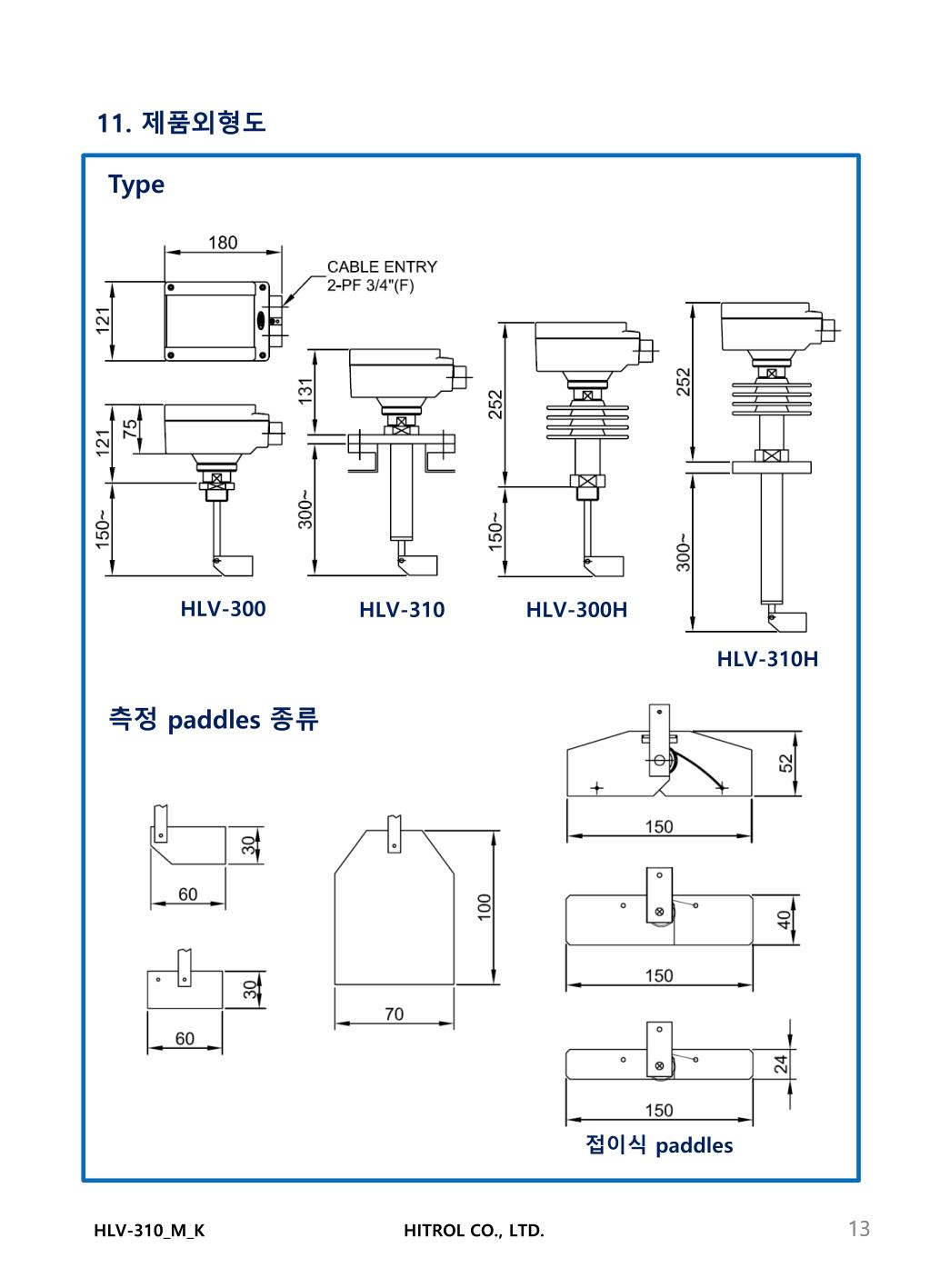 11. 제품외형도

Type

180

CABLE ENTRY 2-PF 3/4"(F)

121

121

75

150~

131

300~

252

150~

252

300~

HLV-300

HLV-310

HLV-300H

HLV-310H

측정 paddles 종류

30

60

30

60

100

70

52

150

40

150

24

150

접이식 paddles

HLV-310_M_K

HITROL CO., LTD.

13